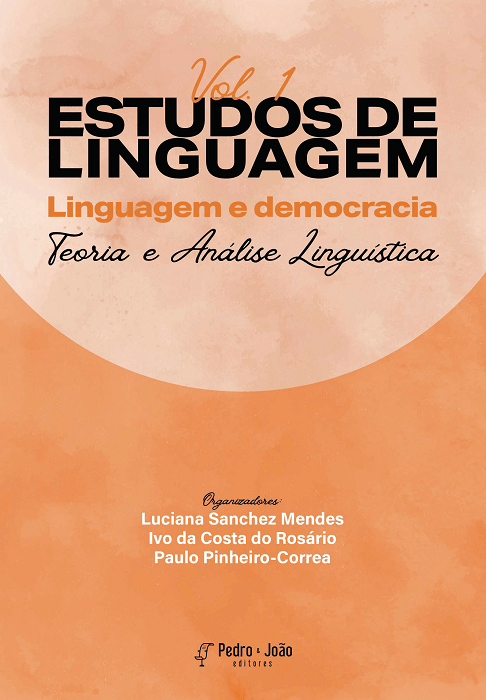 Vol. 1
ESTUDOS DE LINGUAGEM
Linguagem e democracia
Teoria e Análise Linguística

Organizadores:
Luciana Sanchez Mendes
Ivo da Costa do Rosário
Paulo Pinheiro-Correa

Pedro & João
editores